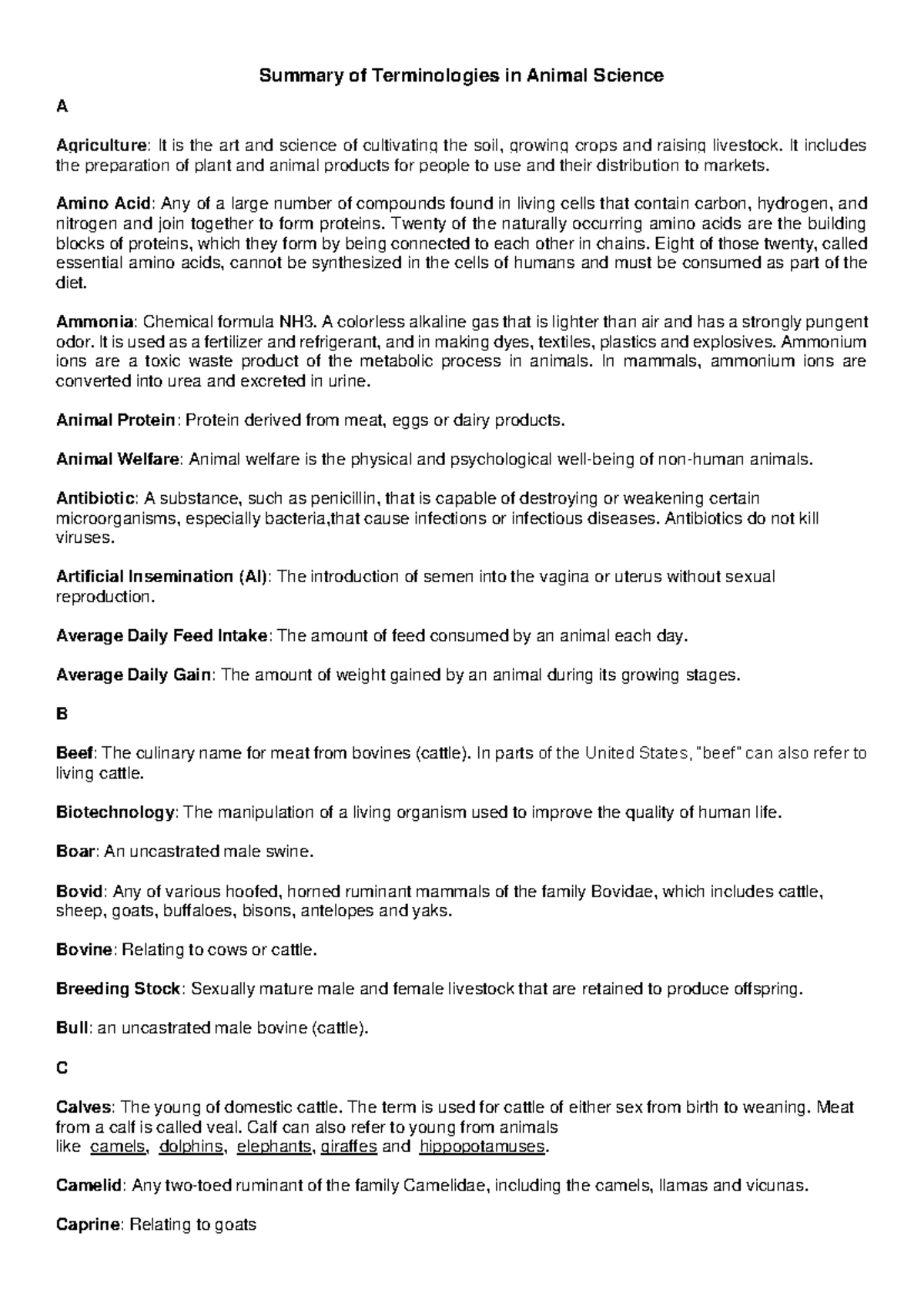 Summary of Terminologies in Animal Science

A

Agriculture: It is the art and science of cultivating the soil, growing crops and raising livestock. It includes the preparation of plant and animal products for people to use and their distribution to markets.

Amino Acid: Any of a large number of compounds found in living cells that contain carbon, hydrogen, and nitrogen and join together to form proteins. Twenty of the naturally occurring amino acids are the building blocks of proteins, which they form by being connected to each other in chains. Eight of those twenty, called essential amino acids, cannot be synthesized in the cells of humans and must be consumed as part of the diet.

Ammonia: Chemical formula NH3. A colorless alkaline gas that is lighter than air and has a strongly pungent odor. It is used as a fertilizer and refrigerant, and in making dyes, textiles, plastics and explosives. Ammonium ions are a toxic waste product of the metabolic process in animals. In mammals, ammonium ions are converted into urea and excreted in urine.

Animal Protein: Protein derived from meat, eggs or dairy products.

Animal Welfare: Animal welfare is the physical and psychological well-being of non-human animals.

Antibiotic: A substance, such as penicillin, that is capable of destroying or weakening certain microorganisms, especially bacteria,that cause infections or infectious diseases. Antibiotics do not kill viruses.

Artificial Insemination (AI): The introduction of semen into the vagina or uterus without sexual reproduction.

Average Daily Feed Intake: The amount of feed consumed by an animal each day.

Average Daily Gain: The amount of weight gained by an animal during its growing stages.

B

Beef: The culinary name for meat from bovines (cattle). In parts of the United States, "beef" can also refer to living cattle.

Biotechnology: The manipulation of a living organism used to improve the quality of human life.

Boar: An uncastrated male swine.

Bovid: Any of various hoofed, horned ruminant mammals of the family Bovidae, which includes cattle, sheep, goats, buffaloes, bisons, antelopes and yaks.

Bovine: Relating to cows or cattle.

Breeding Stock: Sexually mature male and female livestock that are retained to produce offspring.

Bull: an uncastrated male bovine (cattle).

C

Calves: The young of domestic cattle. The term is used for cattle of either sex from birth to weaning. Meat from a calf is called veal. Calf can also refer to young from animals like camels, dolphins, elephants, giraffes and hippopotamuses.

Camelid: Any two-toed ruminant of the family Camelidae, including the camels, llamas and vicunas.

Caprine: Relating to goats